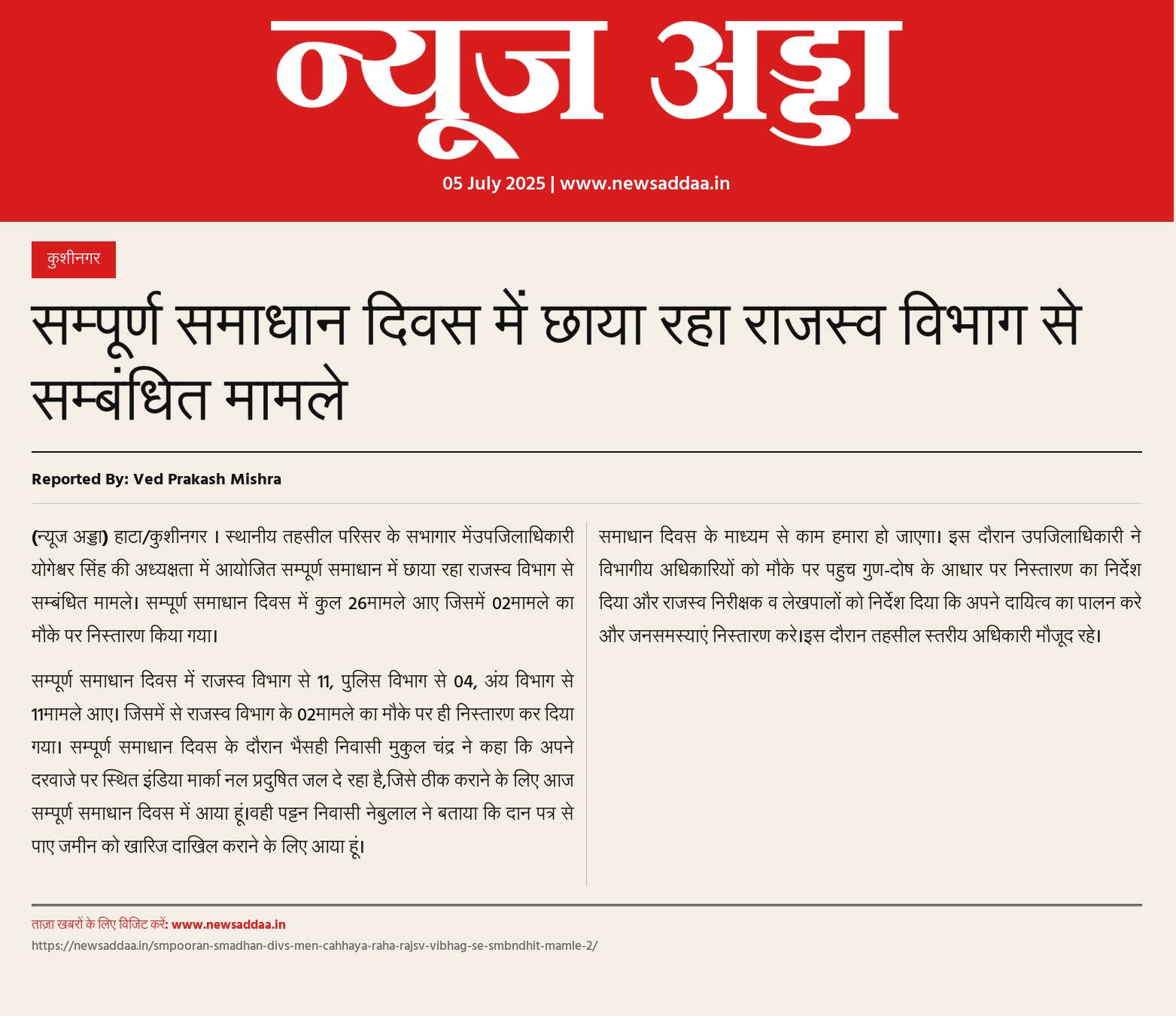 न्यूज अड्डा

05 July 2025 | www.newsaddaa.in

कुशीनगर

सम्पूर्ण समाधान दिवस में छाया रहा राजस्व विभाग से सम्बंधित मामले

Reported By: Ved Prakash Mishra

(न्यूज अड्डा) हाटा/कुशीनगर । स्थानीय तहसील परिसर के सभागार मेंउपजिलाधिकारी योगेश्वर सिंह की अध्यक्षता में आयोजित सम्पूर्ण समाधान में छाया रहा राजस्व विभाग से सम्बंधित मामले। सम्पूर्ण समाधान दिवस में कुल 26मामले आए जिसमें 02मामले का मौके पर निस्तारण किया गया।

सम्पूर्ण समाधान दिवस में राजस्व विभाग से 11, पुलिस विभाग से 04, अंय विभाग से 11मामले आए। जिसमें से राजस्व विभाग के 02मामले का मौके पर ही निस्तारण कर दिया गया। सम्पूर्ण समाधान दिवस के दौरान भैसही निवासी मुकुल चंद्र ने कहा कि अपने दरवाजे पर स्थित इंडिया मार्का नल प्रदुषित जल दे रहा है,जिसे ठीक कराने के लिए आज सम्पूर्ण समाधान दिवस में आया हूं।वही पट्टन निवासी नेबुलाल ने बताया कि दान पत्र से पाए जमीन को खारिज दाखिल कराने के लिए आया हूं।

समाधान दिवस के माध्यम से काम हमारा हो जाएगा। इस दौरान उपजिलाधिकारी ने विभागीय अधिकारियों को मौके पर पहुच गुण-दोष के आधार पर निस्तारण का निर्देश दिया और राजस्व निरीक्षक व लेखपालों को निर्देश दिया कि अपने दायित्व का पालन करे और जनसमस्याएं निस्तारण करे।इस दौरान तहसील स्तरीय अधिकारी मौजूद रहे।

ताज़ा खबरों के लिए विजिट करें: www.newsaddaa.in
https://newsaddaa.in/smpooran-smadhan-divs-men-cahhaya-raha-rajsv-vibhag-se-smbndhit-mamle-2/